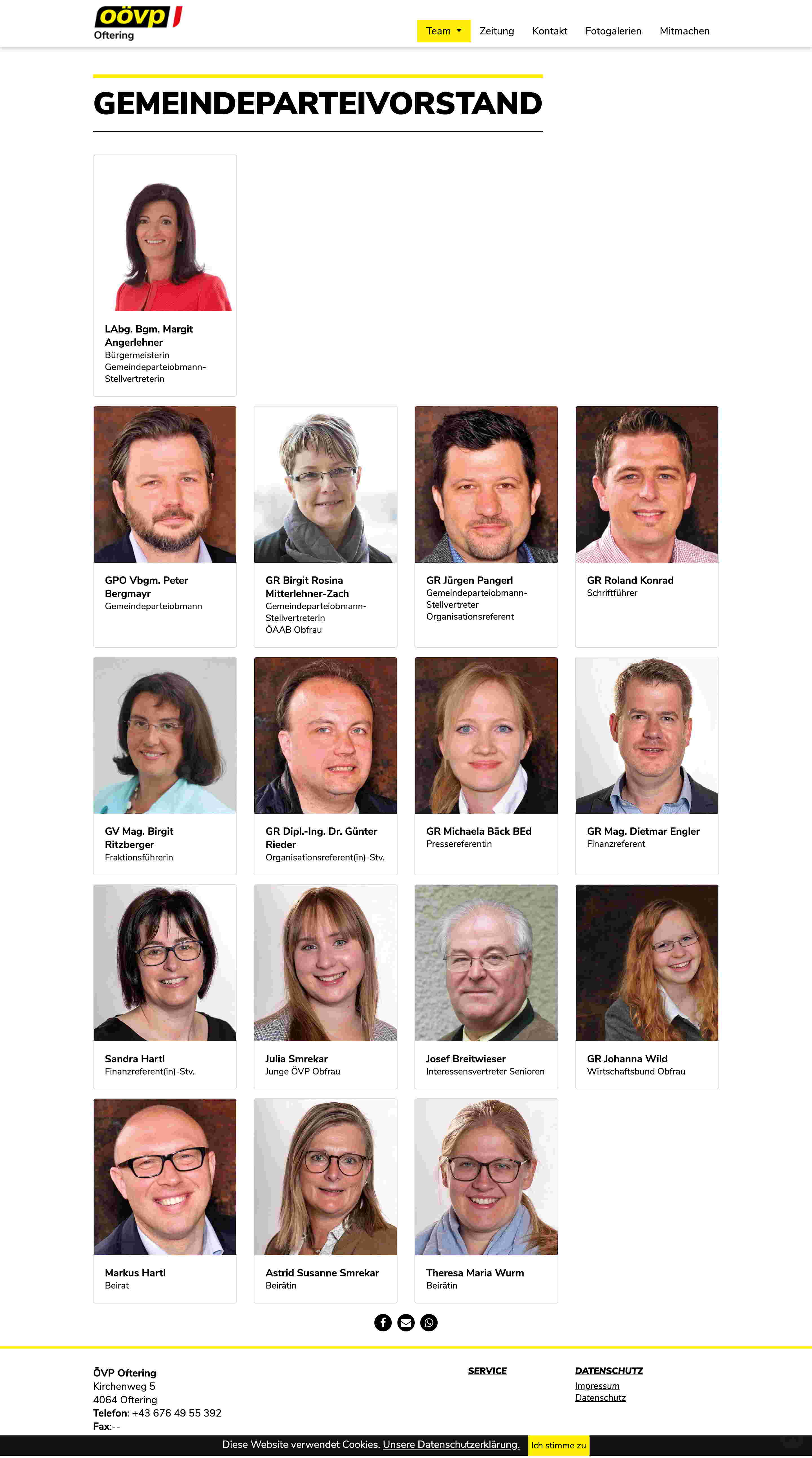 oövp
Oftering

Team Zeitung Kontakt Fotogalerien Mitmachen

GEMEINDEPARTEIVORSTAND

LAbg. Bgm. Margit Angerlehner
Bürgermeisterin
Gemeindeparteiobmann-Stellvertreterin

GPO Vbgm. Peter Bergmayr
Gemeindeparteiobmann

GR Birgit Rosina Mitterlehner-Zach
Gemeindeparteiobmann-Stellvertreterin
ÖAAB Obfrau

GR Jürgen Pangerl
Gemeindeparteiobmann-Stellvertreter
Organisationsreferent

GR Roland Konrad
Schriftführer

GV Mag. Birgit Ritzberger
Fraktionsführerin

GR Dipl.-Ing. Dr. Günter Rieder
Organisationsreferent(in)-Stv.

GR Michaela Bäck BEd
Pressereferentin

GR Mag. Dietmar Engler
Finanzreferent

Sandra Hartl
Finanzreferent(in)-Stv.

Julia Smrekar
Junge ÖVP Obfrau

Josef Breitwieser
Interessensvertreter Senioren

GR Johanna Wild
Wirtschaftsbund Obfrau

Markus Hartl
Beirat

Astrid Susanne Smrekar
Beirätin

Theresa Maria Wurm
Beirätin

ÖVP Oftering
Kirchenweg 5
4064 Oftering
Telefon: +43 676 49 55 392
Fax:--

SERVICE

DATENSCHUTZ
Impressum
Datenschutz

Diese Website verwendet Cookies. Unsere Datenschutzerklärung. Ich stimme zu